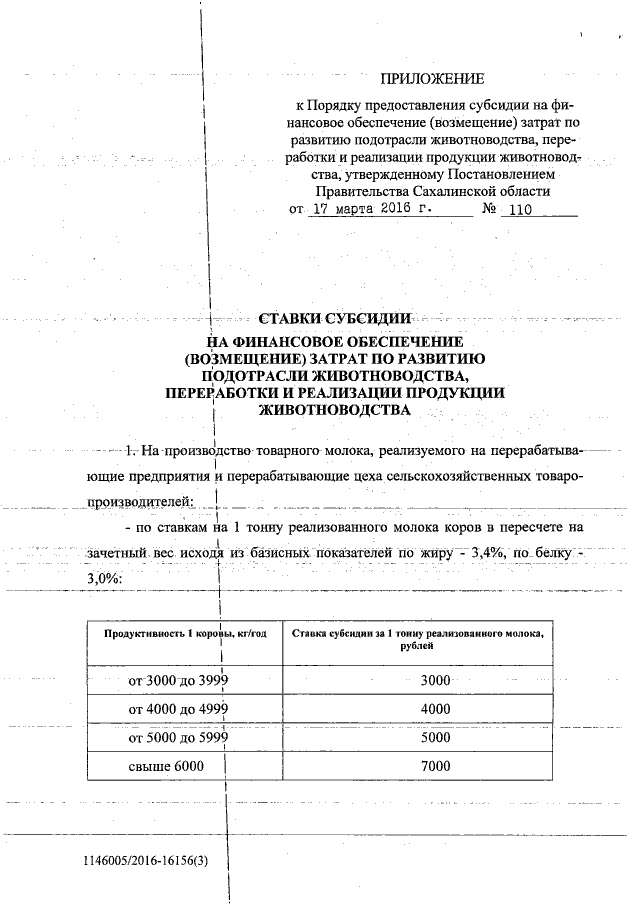 ПРИЛОЖЕНИЕ

к Порядку предоставления субсидии на финансовое обеспечение (возмещение) затрат по развитию подотрасли животноводства, переработки и реализации продукции животноводства, утвержденному Постановлением Правительства Сахалинской области
от 17 марта 2016 г. № 110

СТАВКИ СУБСИДИИ
НА ФИНАНСОВОЕ ОБЕСПЕЧЕНИЕ (ВОЗМЕЩЕНИЕ) ЗАТРАТ ПО РАЗВИТИЮ ПОДОТРАСЛИ ЖИВОТНОВОДСТВА, ПЕРЕРАБОТКИ И РЕАЛИЗАЦИИ ПРОДУКЦИИ ЖИВОТНОВОДСТВА

1. На производство товарного молока, реализуемого на перерабатывающие предприятия и перерабатывающие цеха сельскохозяйственных товаропроизводителей:

- по ставкам на 1 тонну реализованного молока коров в пересчете на зачетный вес исходя из базисных показателей по жиру - 3,4%, по белку - 3,0%:

| Продуктивность 1 коровы, кг/год | Ставка субсидии за 1 тонну реализованного молока, рублей |
|---|---|
| от 3000 до 3999 | 3000 |
| от 4000 до 4999 | 4000 |
| от 5000 до 5999 | 5000 |
| свыше 6000 | 7000 |

1146005/2016-16156(3)